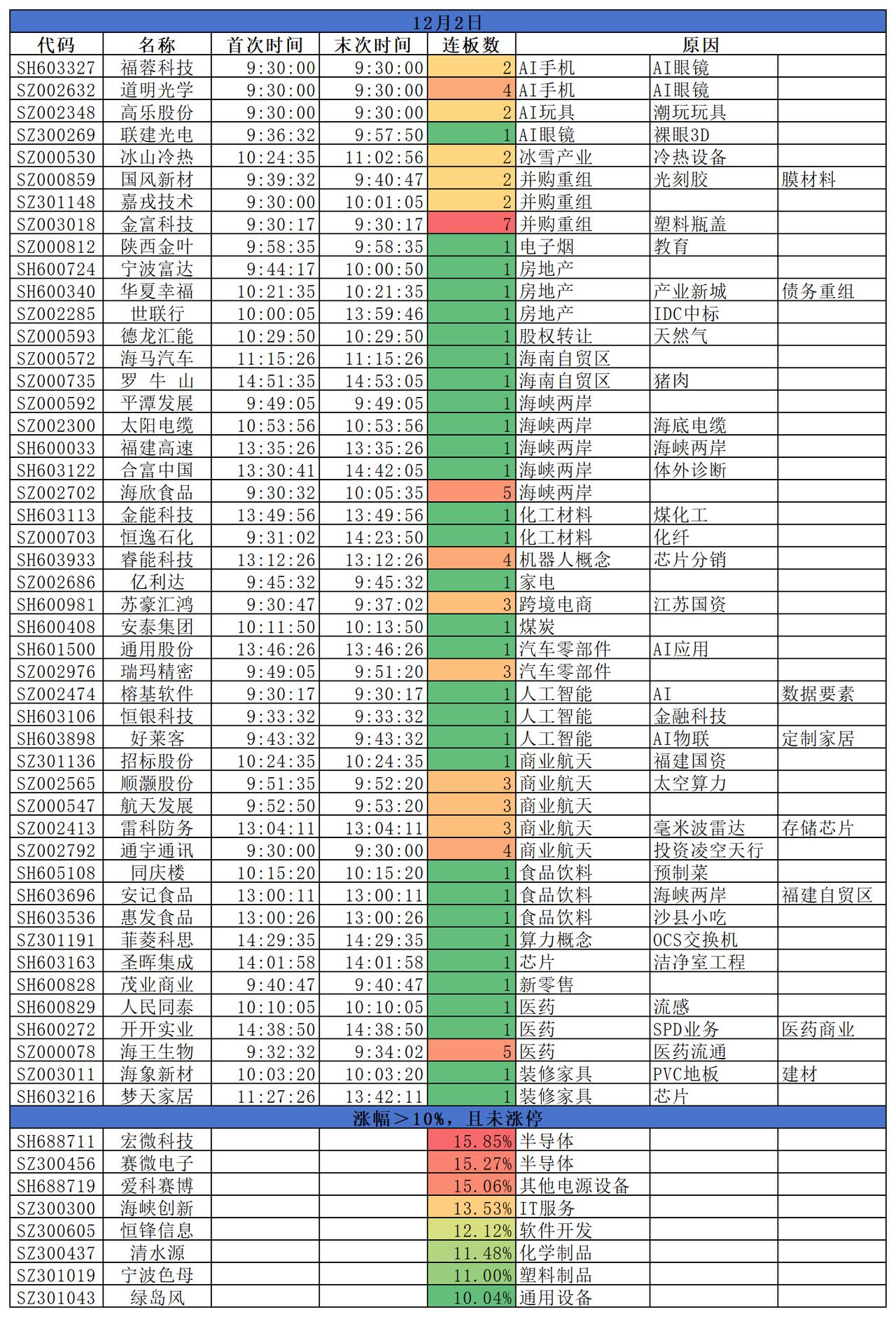 12月2日

| 代码 | 名称 | 首次时间 | 末次时间 | 连板数 | 原因 | | |
|---|---|---|---|---|---|---|---|
| SH603327 | 福蓉科技 | 9:30:00 | 9:30:00 | 2 | AI手机 | AI眼镜 | |
| SZ002632 | 道明光学 | 9:30:00 | 9:30:00 | 4 | AI手机 | AI眼镜 | |
| SZ002348 | 高乐股份 | 9:30:00 | 9:30:00 | 2 | AI玩具 | 潮玩玩具 | |
| SZ300269 | 联建光电 | 9:36:32 | 9:57:50 | 1 | AI眼镜 | 裸眼3D | |
| SZ000530 | 冰山冷热 | 10:24:35 | 11:02:56 | 2 | 冰雪产业 | 冷热设备 | |
| SZ000859 | 国风新材 | 9:39:32 | 9:40:47 | 2 | 并购重组 | 光刻胶 | 膜材料 |
| SZ301148 | 嘉戎技术 | 9:30:00 | 10:01:05 | 2 | 并购重组 | | |
| SZ003018 | 金富科技 | 9:30:17 | 9:30:17 | 7 | 并购重组 | 塑料瓶盖 | |
| SZ000812 | 陕西金叶 | 9:58:35 | 9:58:35 | 1 | 电子烟 | 教育 | |
| SH600724 | 宁波富达 | 9:44:17 | 10:00:50 | 1 | 房地产 | | |
| SH600340 | 华夏幸福 | 10:21:35 | 10:21:35 | 1 | 房地产 | 产业新城 | 债务重组 |
| SZ002285 | 世联行 | 10:00:05 | 13:59:46 | 1 | 房地产 | IDC中标 | |
| SZ000593 | 德龙汇能 | 10:29:50 | 10:29:50 | 1 | 股权转让 | 天然气 | |
| SZ000572 | 海马汽车 | 11:15:26 | 11:15:26 | 1 | 海南自贸区 | | |
| SZ000735 | 罗 牛 山 | 14:51:35 | 14:53:05 | 1 | 海南自贸区 | 猪肉 | |
| SZ000592 | 平潭发展 | 9:49:05 | 9:49:05 | 1 | 海峡两岸 | | |
| SZ002300 | 太阳电缆 | 10:53:56 | 10:53:56 | 1 | 海峡两岸 | 海底电缆 | |
| SH600033 | 福建高速 | 13:35:26 | 13:35:26 | 1 | 海峡两岸 | 海峡两岸 | |
| SH603122 | 合富中国 | 13:30:41 | 14:42:05 | 1 | 海峡两岸 | 体外诊断 | |
| SZ002702 | 海欣食品 | 9:30:32 | 10:05:35 | 5 | 海峡两岸 | | |
| SH603113 | 金能科技 | 13:49:56 | 13:49:56 | 1 | 化工材料 | 煤化工 | |
| SZ000703 | 恒逸石化 | 9:31:02 | 14:23:50 | 1 | 化工材料 | 化纤 | |
| SH603933 | 睿能科技 | 13:12:26 | 13:12:26 | 4 | 机器人概念 | 芯片分销 | |
| SZ002686 | 亿利达 | 9:45:32 | 9:45:32 | 1 | 家电 | | |
| SH600981 | 苏豪汇鸿 | 9:30:47 | 9:37:02 | 3 | 跨境电商 | 江苏国资 | |
| SH600408 | 安泰集团 | 10:11:50 | 10:13:50 | 1 | 煤炭 | | |
| SH601500 | 通用股份 | 13:46:26 | 13:46:26 | 1 | 汽车零部件 | AI应用 | |
| SZ002976 | 瑞玛精密 | 9:49:05 | 9:51:20 | 3 | 汽车零部件 | | |
| SZ002474 | 榕基软件 | 9:30:17 | 9:30:17 | 1 | 人工智能 | AI | 数据要素 |
| SH603106 | 恒银科技 | 9:33:32 | 9:33:32 | 1 | 人工智能 | 金融科技 | |
| SH603898 | 好莱客 | 9:43:32 | 9:43:32 | 1 | 人工智能 | AI物联 | 定制家居 |
| SZ301136 | 招标股份 | 10:24:35 | 10:24:35 | 1 | 商业航天 | 福建国资 | |
| SZ002565 | 顺灏股份 | 9:51:35 | 9:52:20 | 3 | 商业航天 | 太空算力 | |
| SZ000547 | 航天发展 | 9:52:50 | 9:53:20 | 3 | 商业航天 | | |
| SZ002413 | 雷科防务 | 13:04:11 | 13:04:11 | 3 | 商业航天 | 毫米波雷达 | 存储芯片 |
| SZ002792 | 通宇通讯 | 9:30:00 | 9:30:00 | 4 | 商业航天 | 投资凌空天行 | |
| SH605108 | 同庆楼 | 10:15:20 | 10:15:20 | 1 | 食品饮料 | 预制菜 | |
| SH603696 | 安记食品 | 13:00:11 | 13:00:11 | 1 | 食品饮料 | 海峡两岸 | 福建自贸区 |
| SH603536 | 惠发食品 | 13:00:26 | 13:00:26 | 1 | 食品饮料 | 沙县小吃 | |
| SZ301191 | 菲菱科思 | 14:29:35 | 14:29:35 | 1 | 算力概念 | OCS交换机 | |
| SH603163 | 圣晖集成 | 14:01:58 | 14:01:58 | 1 | 芯片 | 洁净室工程 | |
| SH600828 | 茂业商业 | 9:40:47 | 9:40:47 | 1 | 新零售 | | |
| SH600829 | 人民同泰 | 10:10:05 | 10:10:05 | 1 | 医药 | 流感 | |
| SH600272 | 开开实业 | 14:38:50 | 14:38:50 | 1 | 医药 | SPD业务 | 医药商业 |
| SZ000078 | 海王生物 | 9:32:32 | 9:34:02 | 5 | 医药 | 医药流通 | |
| SZ003011 | 海象新材 | 10:03:20 | 10:03:20 | 1 | 装修家具 | PVC地板 | 建材 |
| SH603216 | 梦天家居 | 11:27:26 | 13:42:11 | 1 | 装修家具 | 芯片 | |

涨幅＞10%，且未涨停

| | | | | | | | |
|---|---|---|---|---|---|---|---|
| SH688711 | 宏微科技 | | | 15.85% | 半导体 | | |
| SZ300456 | 赛微电子 | | | 15.27% | 半导体 | | |
| SH688719 | 爱科赛博 | | | 15.06% | 其他电源设备 | | |
| SZ300300 | 海峡创新 | | | 13.53% | IT服务 | | |
| SZ300605 | 恒锋信息 | | | 12.12% | 软件开发 | | |
| SZ300437 | 清水源 | | | 11.48% | 化学制品 | | |
| SZ301019 | 宁波色母 | | | 11.00% | 塑料制品 | | |
| SZ301043 | 绿岛风 | | | 10.04% | 通用设备 | | |